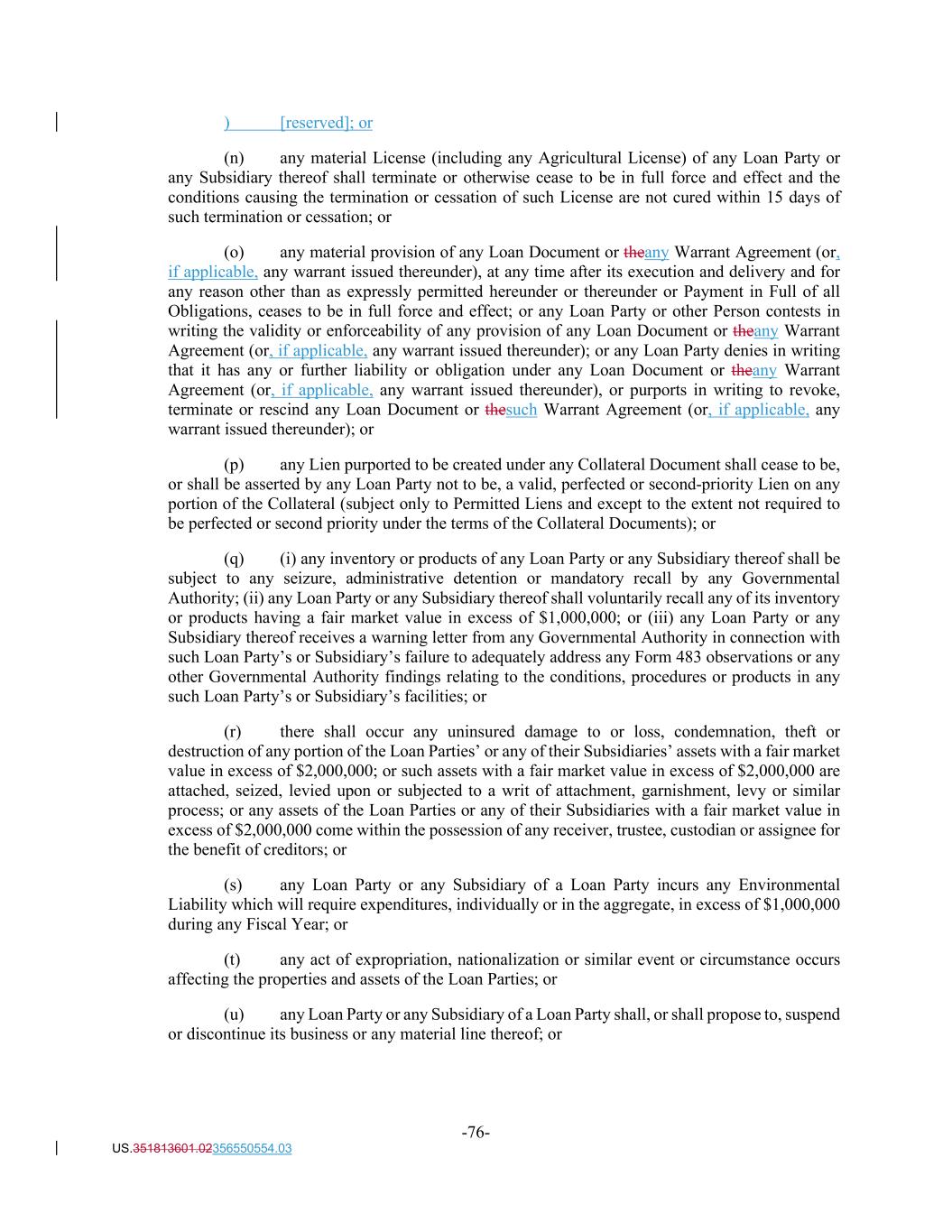 ) [reserved]; or

(n) any material License (including any Agricultural License) of any Loan Party or any Subsidiary thereof shall terminate or otherwise cease to be in full force and effect and the conditions causing the termination or cessation of such License are not cured within 15 days of such termination or cessation; or

(o) any material provision of any Loan Document or theany Warrant Agreement (or, if applicable, any warrant issued thereunder), at any time after its execution and delivery and for any reason other than as expressly permitted hereunder or thereunder or Payment in Full of all Obligations, ceases to be in full force and effect; or any Loan Party or other Person contests in writing the validity or enforceability of any provision of any Loan Document or theany Warrant Agreement (or, if applicable, any warrant issued thereunder); or any Loan Party denies in writing that it has any or further liability or obligation under any Loan Document or theany Warrant Agreement (or, if applicable, any warrant issued thereunder), or purports in writing to revoke, terminate or rescind any Loan Document or thesuch Warrant Agreement (or, if applicable, any warrant issued thereunder); or

(p) any Lien purported to be created under any Collateral Document shall cease to be, or shall be asserted by any Loan Party not to be, a valid, perfected or second-priority Lien on any portion of the Collateral (subject only to Permitted Liens and except to the extent not required to be perfected or second priority under the terms of the Collateral Documents); or

(q) (i) any inventory or products of any Loan Party or any Subsidiary thereof shall be subject to any seizure, administrative detention or mandatory recall by any Governmental Authority; (ii) any Loan Party or any Subsidiary thereof shall voluntarily recall any of its inventory or products having a fair market value in excess of $1,000,000; or (iii) any Loan Party or any Subsidiary thereof receives a warning letter from any Governmental Authority in connection with such Loan Party's or Subsidiary's failure to adequately address any Form 483 observations or any other Governmental Authority findings relating to the conditions, procedures or products in any such Loan Party's or Subsidiary's facilities; or

(r) there shall occur any uninsured damage to or loss, condemnation, theft or destruction of any portion of the Loan Parties' or any of their Subsidiaries' assets with a fair market value in excess of $2,000,000; or such assets with a fair market value in excess of $2,000,000 are attached, seized, levied upon or subjected to a writ of attachment, garnishment, levy or similar process; or any assets of the Loan Parties or any of their Subsidiaries with a fair market value in excess of $2,000,000 come within the possession of any receiver, trustee, custodian or assignee for the benefit of creditors; or

(s) any Loan Party or any Subsidiary of a Loan Party incurs any Environmental Liability which will require expenditures, individually or in the aggregate, in excess of $1,000,000 during any Fiscal Year; or

(t) any act of expropriation, nationalization or similar event or circumstance occurs affecting the properties and assets of the Loan Parties; or

(u) any Loan Party or any Subsidiary of a Loan Party shall, or shall propose to, suspend or discontinue its business or any material line thereof; or

-76-

US.351813601.02356550554.03